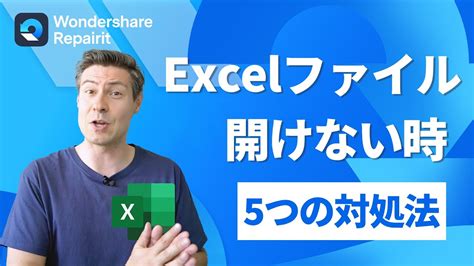 Wondershare Repairit

Excelファイル
開けない時

5つの対処法

X